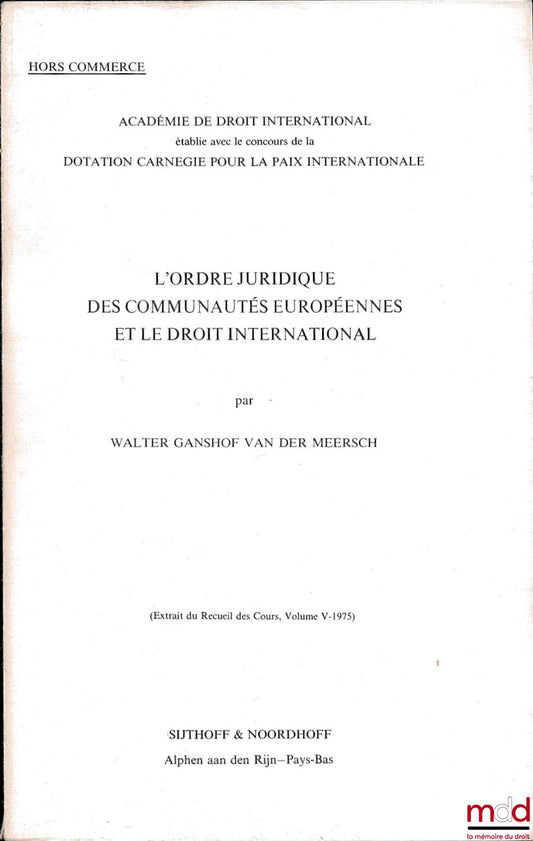 HORS COMMERCE

ACADÉMIE DE DROIT INTERNATIONAL
établie avec le concours de la
DOTATION CARNEGIE POUR LA PAIX INTERNATIONALE

L'ORDRE JURIDIQUE
DES COMMUNAUTÉS EUROPÉENNES
ET LE DROIT INTERNATIONAL

par

WALTER GANSHOF VAN DER MEERSCH

(Extrait du Recueil des Cours, Volume V-1975)

SIJTHOFF & NOORDHOFF
Alphen aan den Rijn—Pays-Bas

mdd
la mémoire du droit